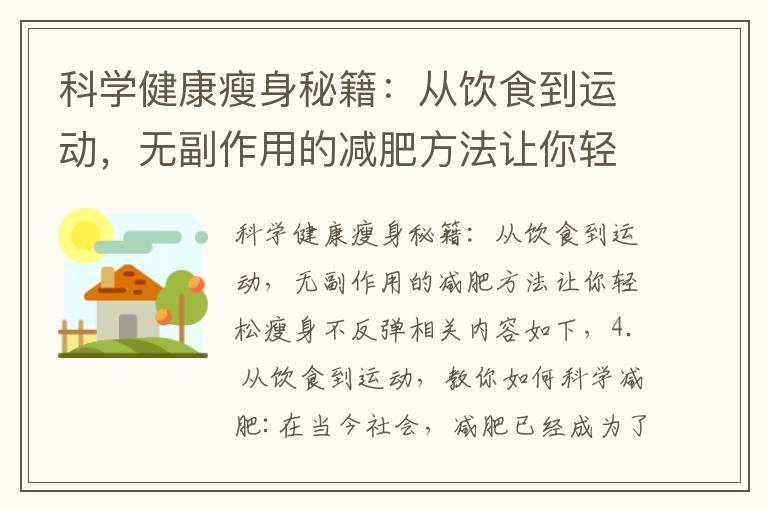 科学健康瘦身秘籍：从饮食到运动，无副作用的减肥方法让你轻

科学健康瘦身秘籍：从饮食到运动，无副作用的减肥方法让你轻松瘦身不反弹相关内容如下，4. 从饮食到运动，教你如何科学减肥：在当今社会，减肥已经成为了